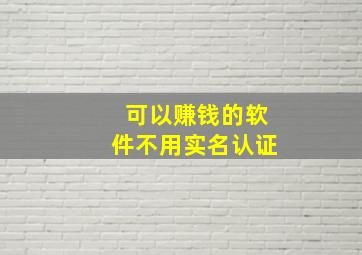 可以赚钱的软件不用实名认证